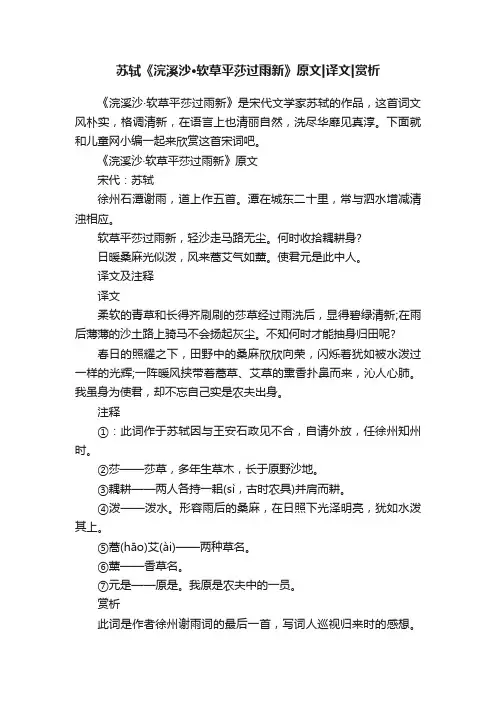 苏轼《浣溪沙•软草平莎过雨新》原文|译文|赏析

《浣溪沙·软草平莎过雨新》是宋代文学家苏轼的作品，这首词文风朴实，格调清新，在语言上也清丽自然，洗尽华靡见真淳。下面就和儿童网小编一起来欣赏这首宋词吧。

《浣溪沙·软草平莎过雨新》原文

宋代：苏轼

徐州石潭谢雨，道上作五首。潭在城东二十里，常与泗水增减清浊相应。

软草平莎过雨新，轻沙走马路无尘。何时收拾耦耕身？

日暖桑麻光似泼，风来蒿艾气如薰。使君元是此中人。

译文及注释

译文

柔软的青草和长得齐刷刷的莎草经过雨洗后，显得碧绿清新;在雨后薄薄的沙土路上骑马不会扬起灰尘。不知何时才能抽身归田呢?

春日的照耀之下，田野中的桑麻欣欣向荣，闪烁着犹如被水泼过一样的光辉;一阵暖风挟带着蒿草、艾草的熏香扑鼻而来，沁人心肺。我虽身为使君，却不忘自己实是农夫出身。

注释

①：此词作于苏轼因与王安石政见不合，自请外放，任徐州知州时。

②莎——莎草，多年生草木，长于原野沙地。

③耦耕——两人各持一耜(sì，古时农具)并肩而耕。

④泼——泼水。形容雨后的桑麻，在日照下光泽明亮，犹如水泼其上。

⑤蒿(hāo)艾(ài)——两种草名。

⑥薰——香草名。

⑦元是——原是。我原是农夫中的一员。

赏析

此词是作者徐州谢雨词的最后一首，写词人巡视归来时的感想。